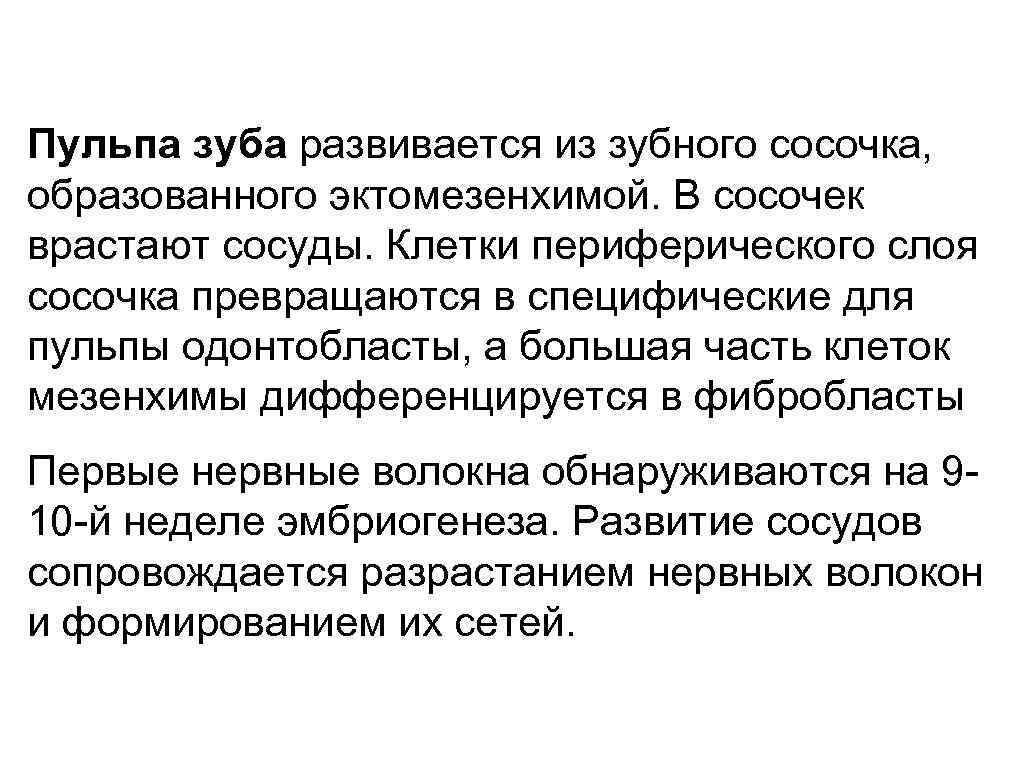 Пульпа зуба развивается из зубного сосочка, образованного эктомезенхимой. В сосочек врастают сосуды. Клетки периферического слоя сосочка превращаются в специфические для пульпы одонтобласты, а большая часть клеток мезенхимы дифференцируется в фибробласты

Первые нервные волокна обнаруживаются на 9-10-й неделе эмбриогенеза. Развитие сосудов сопровождается разрастанием нервных волокон и формированием их сетей.